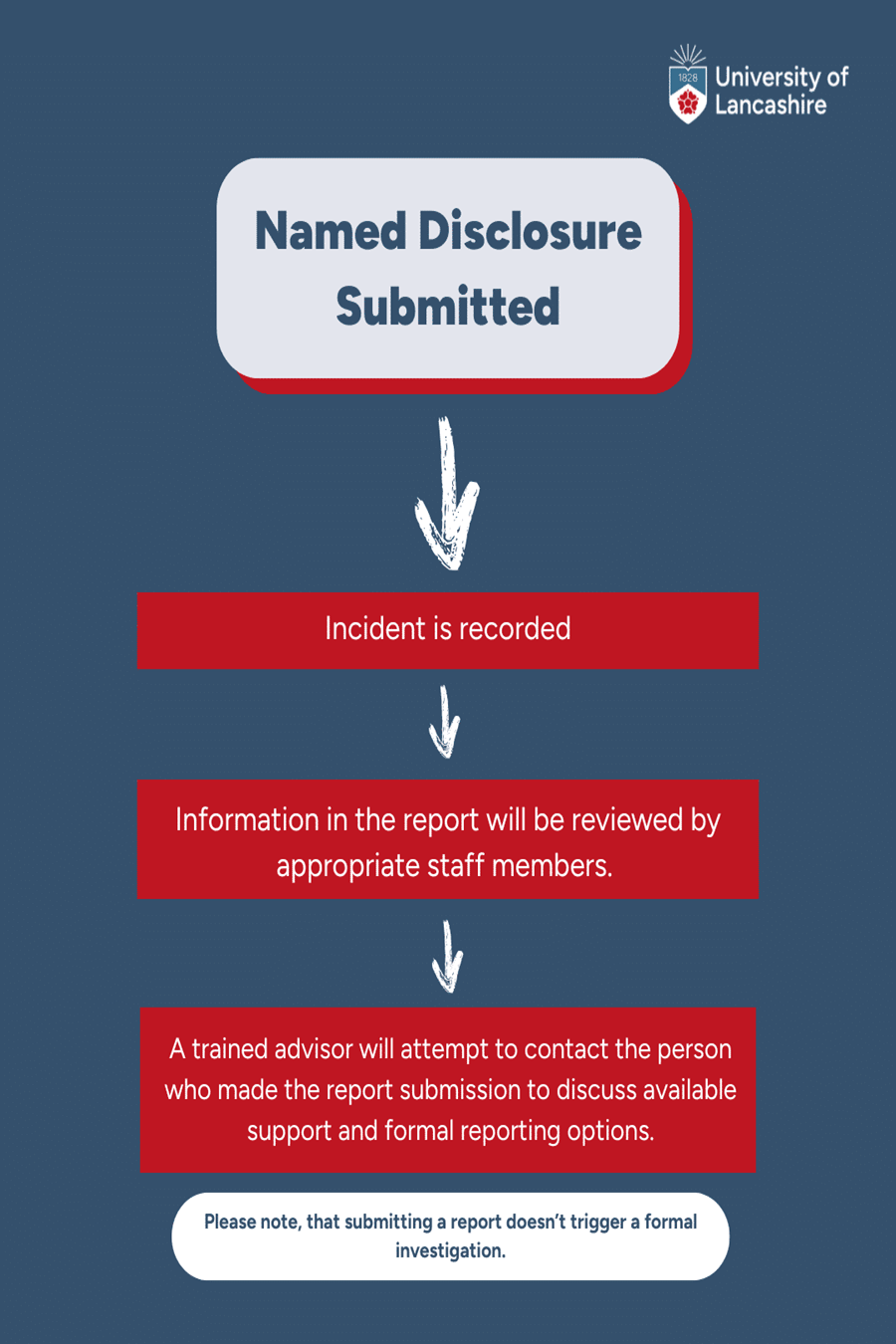 1828

University of Lancashire

Named Disclosure Submitted

Incident is recorded

Information in the report will be reviewed by appropriate staff members.

A trained advisor will attempt to contact the person who made the report submission to discuss available support and formal reporting options.

Please note, that submitting a report doesn't trigger a formal investigation.